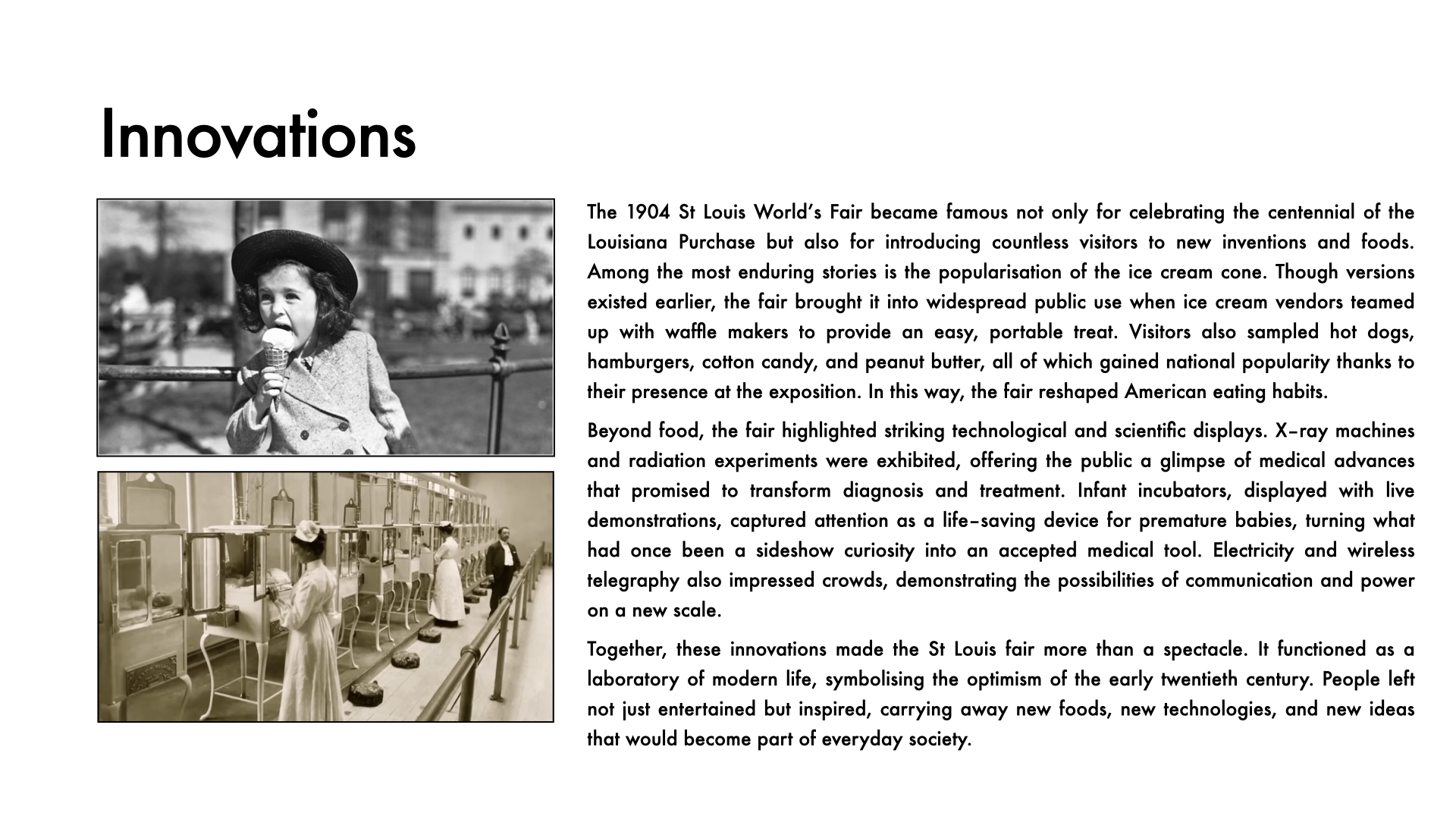 Innovations

The 1904 St Louis World's Fair became famous not only for celebrating the centennial of the Louisiana Purchase but also for introducing countless visitors to new inventions and foods. Among the most enduring stories is the popularisation of the ice cream cone. Though versions existed earlier, the fair brought it into widespread public use when ice cream vendors teamed up with waffle makers to provide an easy, portable treat. Visitors also sampled hot dogs, hamburgers, cotton candy, and peanut butter, all of which gained national popularity thanks to their presence at the exposition. In this way, the fair reshaped American eating habits.

Beyond food, the fair highlighted striking technological and scientific displays. X-ray machines and radiation experiments were exhibited, offering the public a glimpse of medical advances that promised to transform diagnosis and treatment. Infant incubators, displayed with live demonstrations, captured attention as a life-saving device for premature babies, turning what had once been a sideshow curiosity into an accepted medical tool. Electricity and wireless telegraphy also impressed crowds, demonstrating the possibilities of communication and power on a new scale.

Together, these innovations made the St Louis fair more than a spectacle. It functioned as a laboratory of modern life, symbolising the optimism of the early twentieth century. People left not just entertained but inspired, carrying away new foods, new technologies, and new ideas that would become part of everyday society.